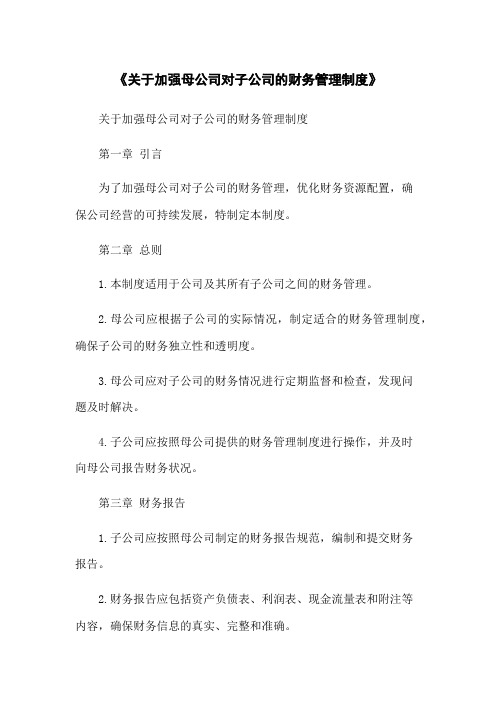 《关于加强母公司对子公司的财务管理制度》

关于加强母公司对子公司的财务管理制度

第一章 引言

为了加强母公司对子公司的财务管理，优化财务资源配置，确保公司经营的可持续发展，特制定本制度。

第二章 总则

1.本制度适用于公司及其所有子公司之间的财务管理。

2.母公司应根据子公司的实际情况，制定适合的财务管理制度，确保子公司的财务独立性和透明度。

3.母公司应对子公司的财务情况进行定期监督和检查，发现问题及时解决。

4.子公司应按照母公司提供的财务管理制度进行操作，并及时向母公司报告财务状况。

第三章 财务报告

1.子公司应按照母公司制定的财务报告规范，编制和提交财务报告。

2.财务报告应包括资产负债表、利润表、现金流量表和附注等内容，确保财务信息的真实、完整和准确。